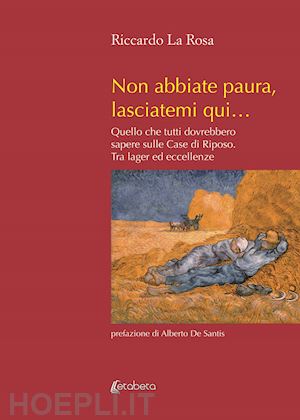 Riccardo La Rosa

Non abbiate paura, lasciatemi qui…

Quello che tutti dovrebbero sapere sulle Case di Riposo. Tra lager ed eccellenze

prefazione di Alberto De Santis

Letabeta

HOEPLI.IT